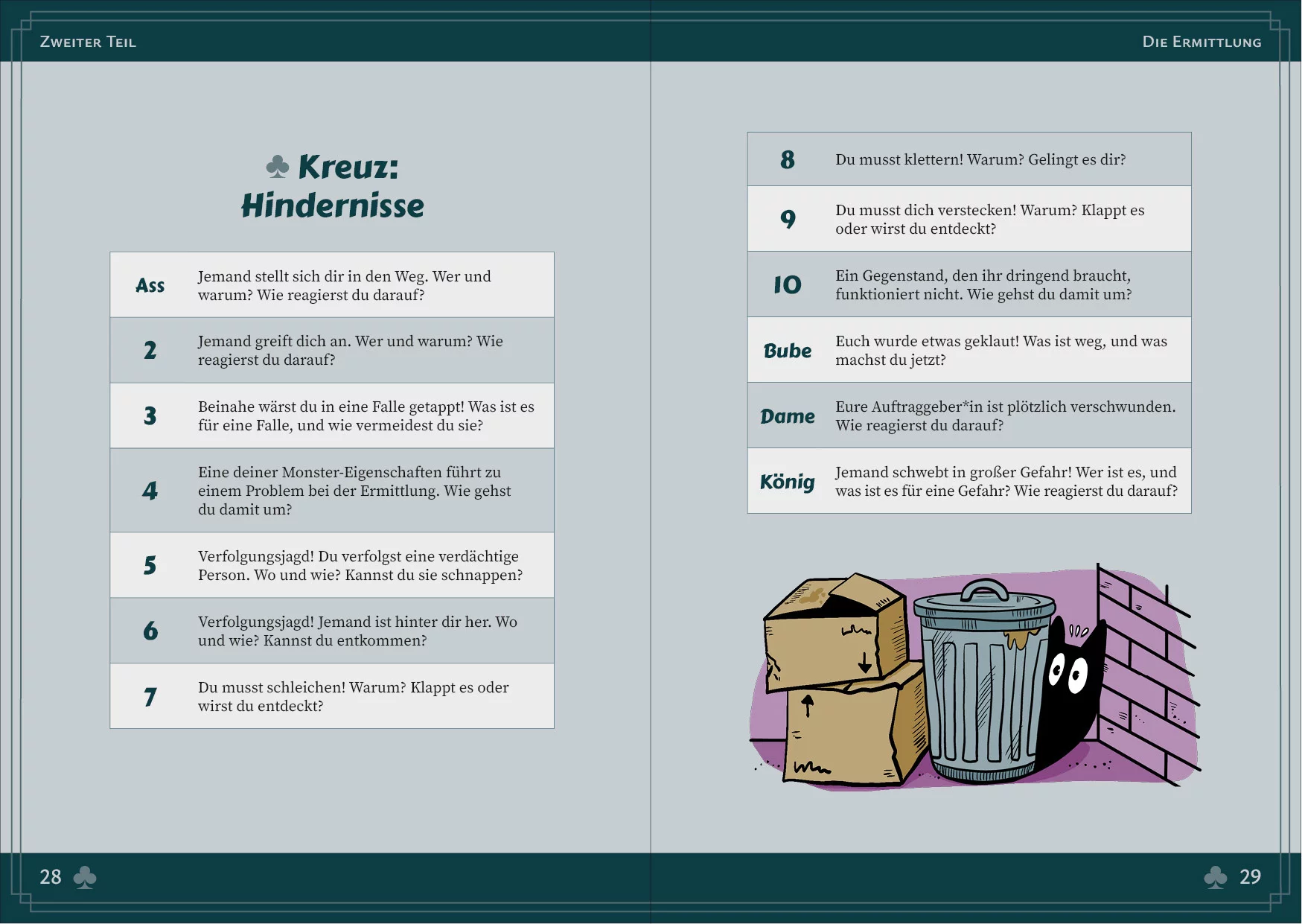 Zweiter Teil

♣ Kreuz: Hindernisse

| Ass | Jemand stellt sich dir in den Weg. Wer und warum? Wie reagierst du darauf? |
|---|---|
| 2 | Jemand greift dich an. Wer und warum? Wie reagierst du darauf? |
| 3 | Beinahe wärst du in eine Falle getappt! Was ist es für eine Falle, und wie vermeidest du sie? |
| 4 | Eine deiner Monster-Eigenschaften führt zu einem Problem bei der Ermittlung. Wie gehst du damit um? |
| 5 | Verfolgungsjagd! Du verfolgst eine verdächtige Person. Wo und wie? Kannst du sie schnappen? |
| 6 | Verfolgungsjagd! Jemand ist hinter dir her. Wo und wie? Kannst du entkommen? |
| 7 | Du musst schleichen! Warum? Klappt es oder wirst du entdeckt? |

28 ♣

Die Ermittlung

| 8 | Du musst klettern! Warum? Gelingt es dir? |
|---|---|
| 9 | Du musst dich verstecken! Warum? Klappt es oder wirst du entdeckt? |
| 10 | Ein Gegenstand, den ihr dringend braucht, funktioniert nicht. Wie gehst du damit um? |
| Bube | Euch wurde etwas geklaut! Was ist weg, und was machst du jetzt? |
| Dame | Eure Auftraggeber*in ist plötzlich verschwunden. Wie reagierst du darauf? |
| König | Jemand schwebt in großer Gefahr! Wer ist es, und was ist es für eine Gefahr? Wie reagierst du darauf? |

♣ 29